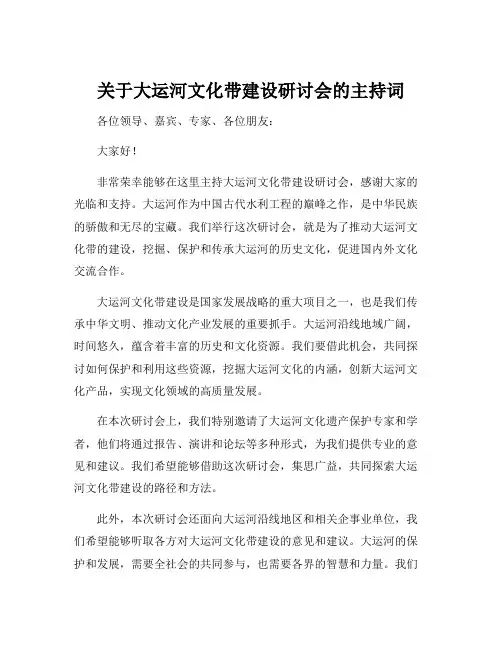 关于大运河文化带建设研讨会的主持词

各位领导、嘉宾、专家、各位朋友：

大家好！

非常荣幸能够在这里主持大运河文化带建设研讨会，感谢大家的光临和支持。大运河作为中国古代水利工程的巅峰之作，是中华民族的骄傲和无尽的宝藏。我们举行这次研讨会，就是为了推动大运河文化带的建设，挖掘、保护和传承大运河的历史文化，促进国内外文化交流合作。

大运河文化带建设是国家发展战略的重大项目之一，也是我们传承中华文明、推动文化产业发展的重要抓手。大运河沿线地域广阔，时间悠久，蕴含着丰富的历史和文化资源。我们要借此机会，共同探讨如何保护和利用这些资源，挖掘大运河文化的内涵，创新大运河文化产品，实现文化领域的高质量发展。

在本次研讨会上，我们特别邀请了大运河文化遗产保护专家和学者，他们将通过报告、演讲和论坛等多种形式，为我们提供专业的意见和建议。我们希望能够借助这次研讨会，集思广益，共同探索大运河文化带建设的路径和方法。

此外，本次研讨会还面向大运河沿线地区和相关企事业单位，我们希望能够听取各方对大运河文化带建设的意见和建议。大运河的保护和发展，需要全社会的共同参与，也需要各界的智慧和力量。我们